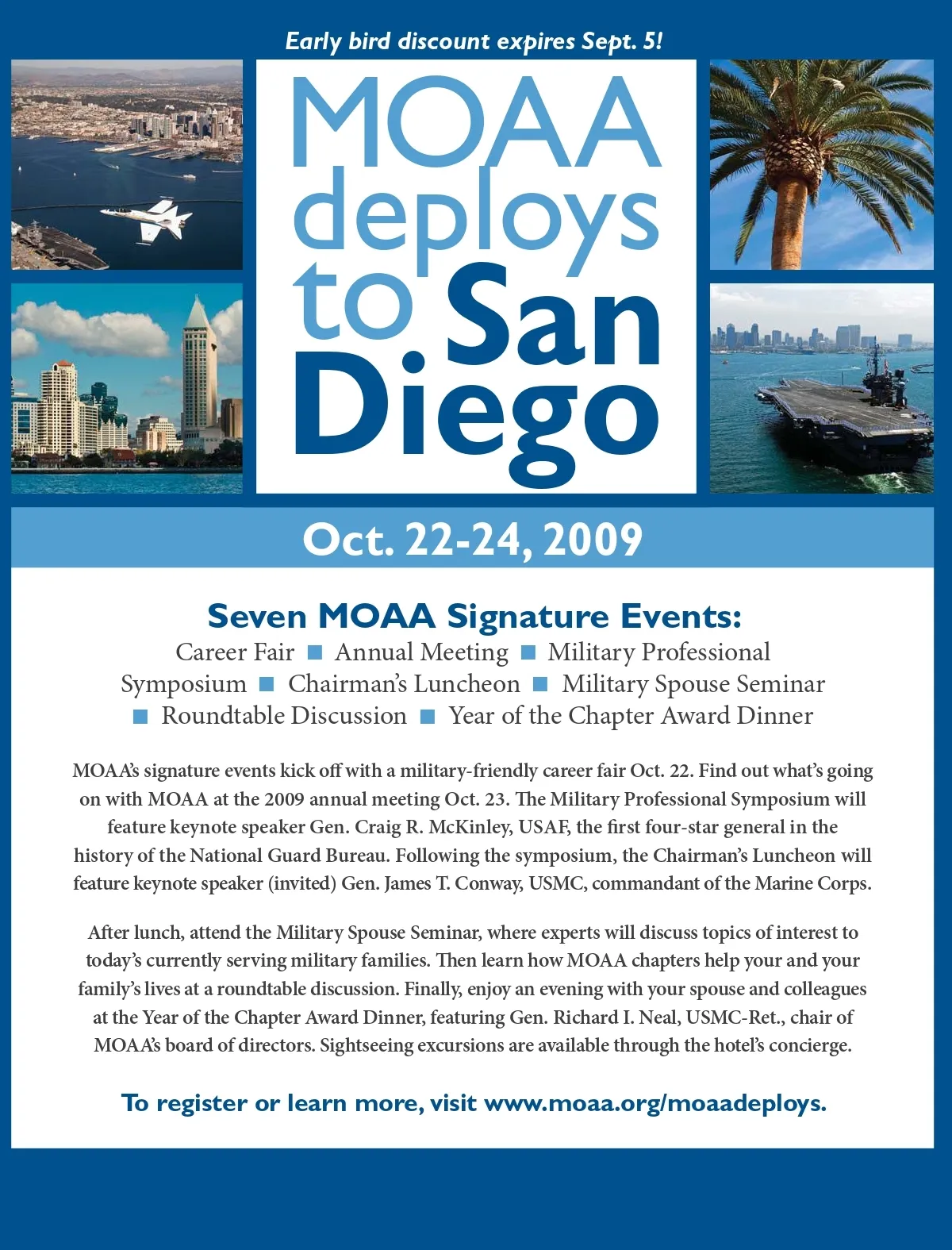 Early bird discount expires Sept. 5!

MOAA deploys to San Diego

Oct. 22-24, 2009

Seven MOAA Signature Events:

Career Fair ■ Annual Meeting ■ Military Professional Symposium ■ Chairman's Luncheon ■ Military Spouse Seminar ■ Roundtable Discussion ■ Year of the Chapter Award Dinner

MOAA's signature events kick off with a military-friendly career fair Oct. 22. Find out what's going on with MOAA at the 2009 annual meeting Oct. 23. The Military Professional Symposium will feature keynote speaker Gen. Craig R. McKinley, USAF, the first four-star general in the history of the National Guard Bureau. Following the symposium, the Chairman's Luncheon will feature keynote speaker (invited) Gen. James T. Conway, USMC, commandant of the Marine Corps.

After lunch, attend the Military Spouse Seminar, where experts will discuss topics of interest to today's currently serving military families. Then learn how MOAA chapters help your and your family's lives at a roundtable discussion. Finally, enjoy an evening with your spouse and colleagues at the Year of the Chapter Award Dinner, featuring Gen. Richard I. Neal, USMC-Ret., chair of MOAA's board of directors. Sightseeing excursions are available through the hotel's concierge.

To register or learn more, visit www.moaa.org/moaadeploys.